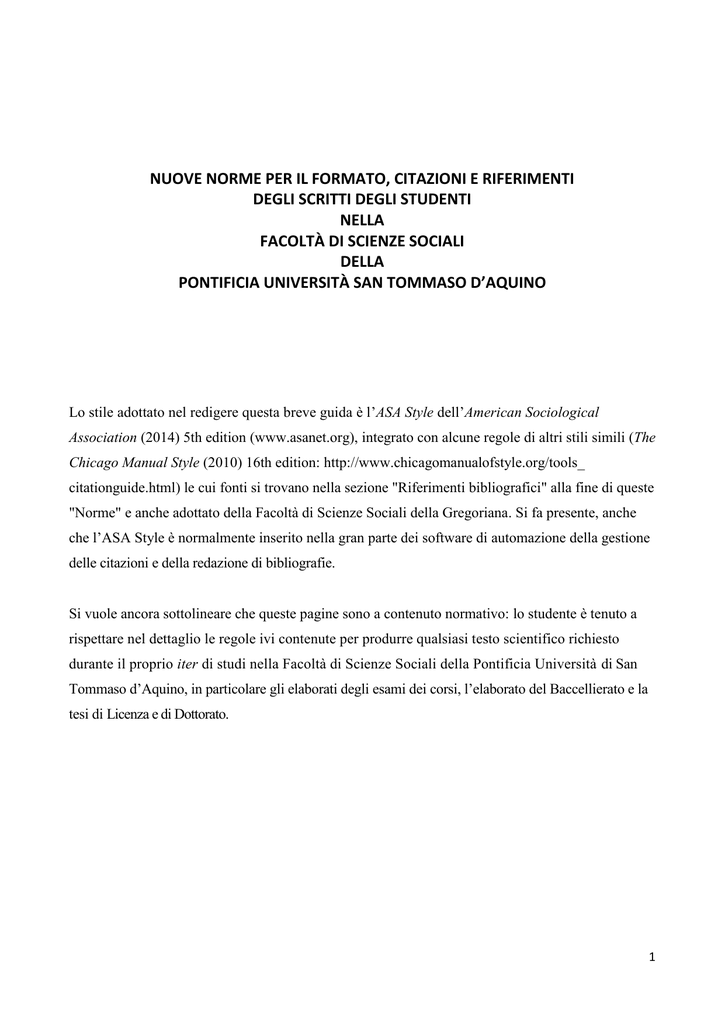 NUOVE NORME PER IL FORMATO, CITAZIONI E RIFERIMENTI
DEGLI SCRITTI DEGLI STUDENTI
NELLA
FACOLTÀ DI SCIENZE SOCIALI
DELLA
PONTIFICIA UNIVERSITÀ SAN TOMMASO D'AQUINO

Lo stile adottato nel redigere questa breve guida è l'ASA Style dell'American Sociological Association (2014) 5th edition (www.asanet.org), integrato con alcune regole di altri stili simili (The Chicago Manual Style (2010) 16th edition: http://www.chicagomanualofstyle.org/tools_ citationguide.html) le cui fonti si trovano nella sezione "Riferimenti bibliografici" alla fine di queste "Norme" e anche adottato della Facoltà di Scienze Sociali della Gregoriana. Si fa presente, anche che l'ASA Style è normalmente inserito nella gran parte dei software di automazione della gestione delle citazioni e della redazione di bibliografie.

Si vuole ancora sottolineare che queste pagine sono a contenuto normativo: lo studente è tenuto a rispettare nel dettaglio le regole ivi contenute per produrre qualsiasi testo scientifico richiesto durante il proprio iter di studi nella Facoltà di Scienze Sociali della Pontificia Università di San Tommaso d'Aquino, in particolare gli elaborati degli esami dei corsi, l'elaborato del Baccellierato e la tesi di Licenza e di Dottorato.

1